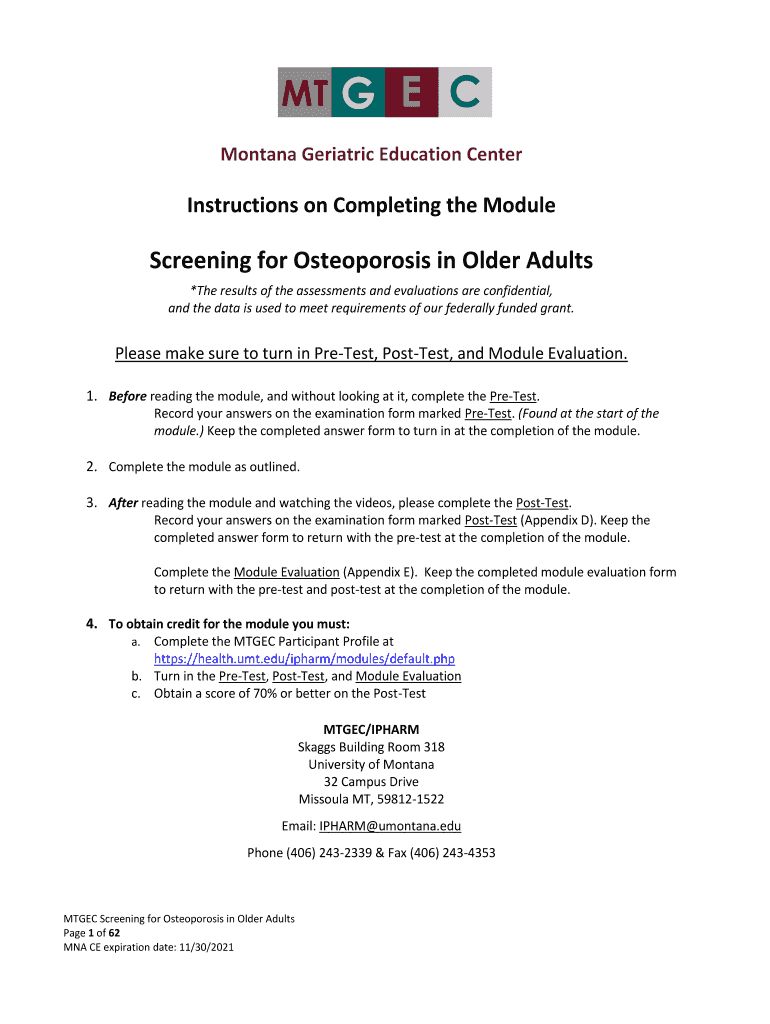 MT G E C

Montana Geriatric Education Center

Instructions on Completing the Module

Screening for Osteoporosis in Older Adults

*The results of the assessments and evaluations are confidential, and the data is used to meet requirements of our federally funded grant.

Please make sure to turn in Pre-Test, Post-Test, and Module Evaluation.

1. Before reading the module, and without looking at it, complete the Pre-Test. Record your answers on the examination form marked Pre-Test. (Found at the start of the module.) Keep the completed answer form to turn in at the completion of the module.

2. Complete the module as outlined.

3. After reading the module and watching the videos, please complete the Post-Test. Record your answers on the examination form marked Post-Test (Appendix D). Keep the completed answer form to return with the pre-test at the completion of the module.

Complete the Module Evaluation (Appendix E). Keep the completed module evaluation form to return with the pre-test and post-test at the completion of the module.

4. To obtain credit for the module you must:
a. Complete the MTGEC Participant Profile at https://health.umt.edu/ipharm/modules/default.php
b. Turn in the Pre-Test, Post-Test, and Module Evaluation
c. Obtain a score of 70% or better on the Post-Test

MTGEC/IPHARM
Skaggs Building Room 318
University of Montana
32 Campus Drive
Missoula MT, 59812-1522

Email: IPHARM@umontana.edu

Phone (406) 243-2339 & Fax (406) 243-4353

MTGEC Screening for Osteoporosis in Older Adults
Page 1 of 62
MNA CE expiration date: 11/30/2021